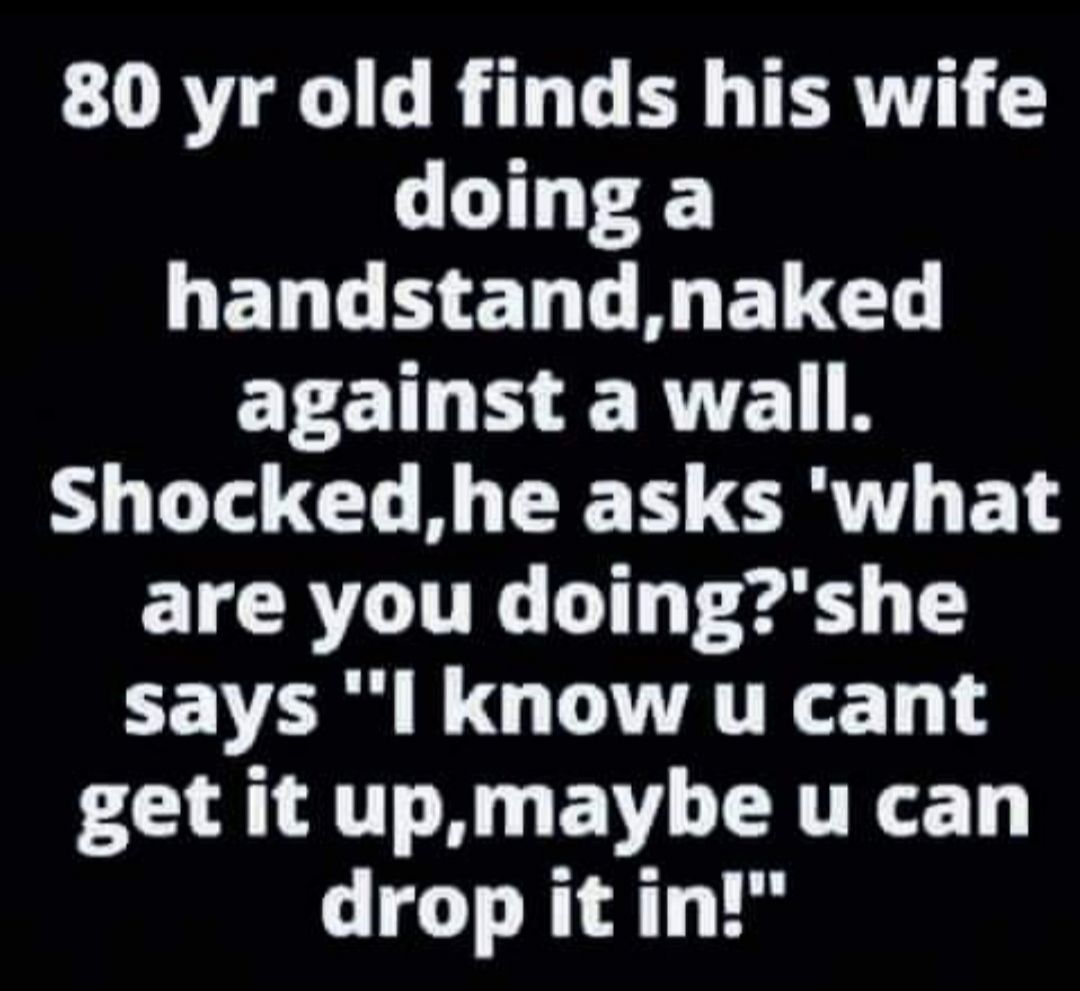 80 yr old finds his wife doing a handstand,naked against a wall. Shocked,he asks 'what are you doing?'she says "I know u cant get it up,maybe u can drop it in!"